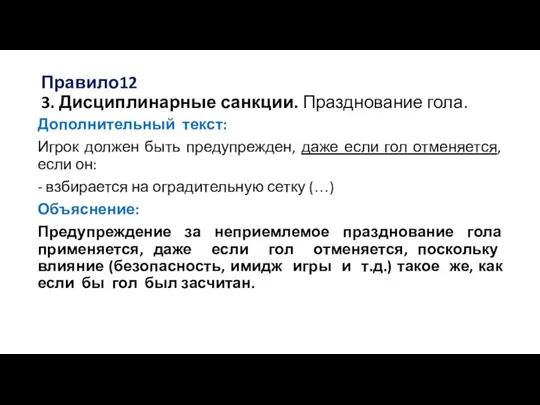 Правило12
3. Дисциплинарные санкции. Празднование гола.

Дополнительный текст:

Игрок должен быть предупрежден, даже если гол отменяется, если он:

- взбирается на оградительную сетку (…)

Объяснение:

Предупреждение за неприемлемое празднование гола применяется, даже если гол отменяется, поскольку влияние (безопасность, имидж игры и т.д.) такое же, как если бы гол был засчитан.